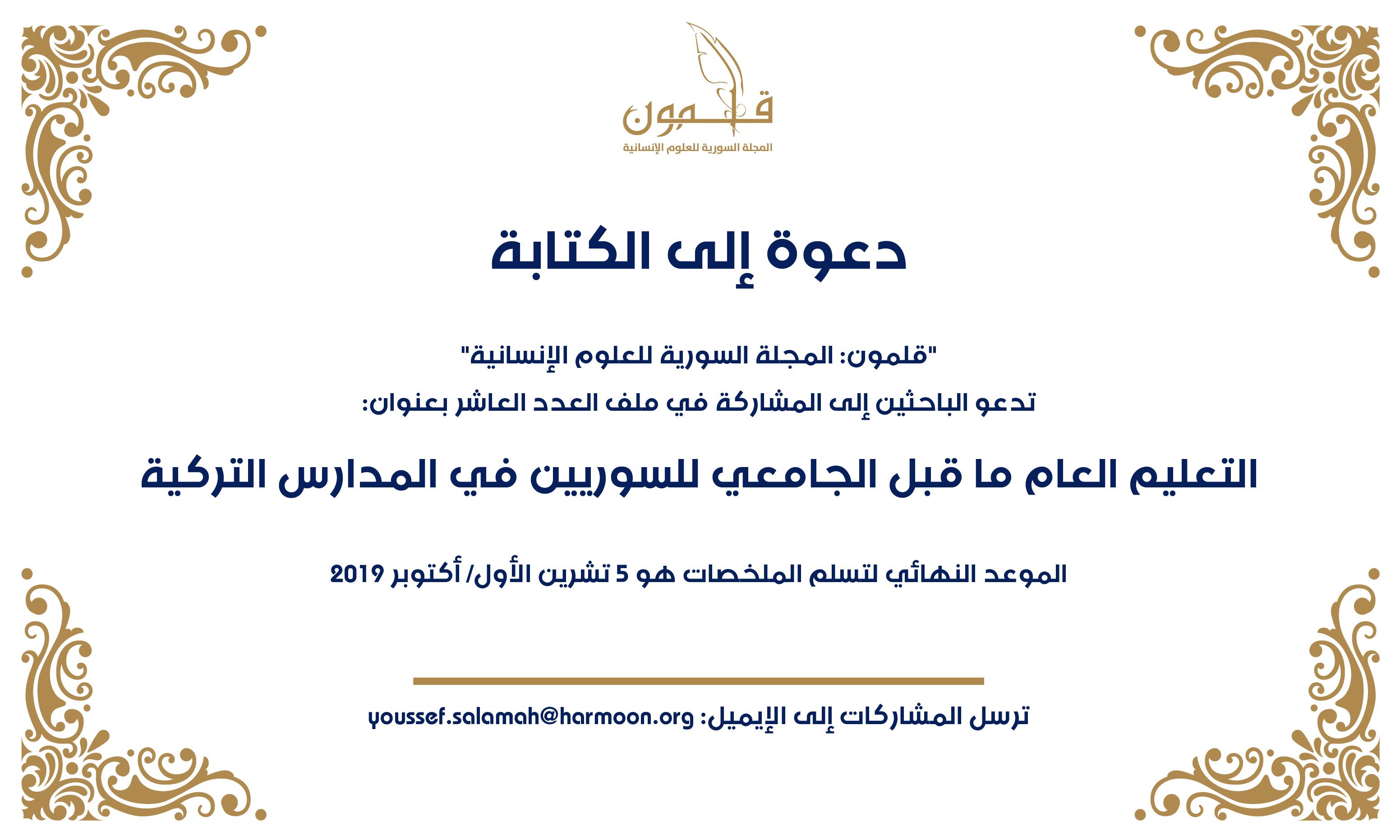 قلمون
المجلة السورية للعلوم الإنسانية

دعوة إلى الكتابة

"قلمون: المجلة السورية للعلوم الإنسانية"

تدعو الباحثين إلى المشاركة في ملف العدد العاشر بعنوان:

التعليم العام ما قبل الجامعي للسوريين في المدارس التركية

الموعد النهائي لتسلم الملخصات هو 5 تشرين الأول/ أكتوبر 2019

ترسل المشاركات إلى الإيميل: youssef.salamah@harmoon.org